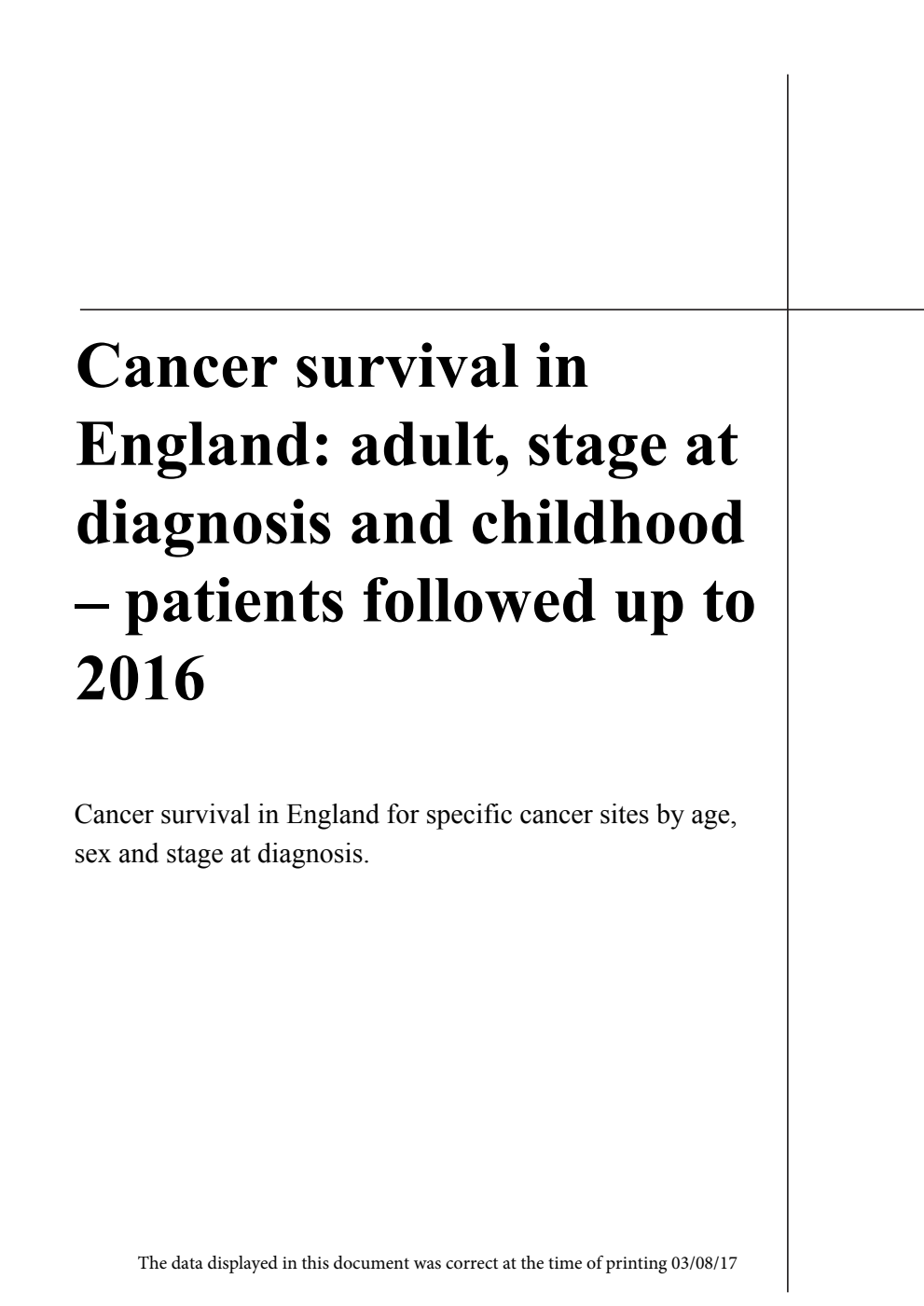 Cancer survival in England: adult, stage at diagnosis and childhood – patients followed up to 2016

Cancer survival in England for specific cancer sites by age, sex and stage at diagnosis.

The data displayed in this document was correct at the time of printing 03/08/17